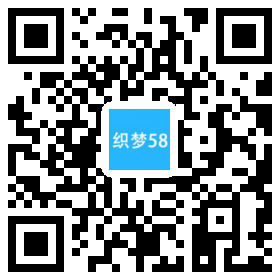 织梦58